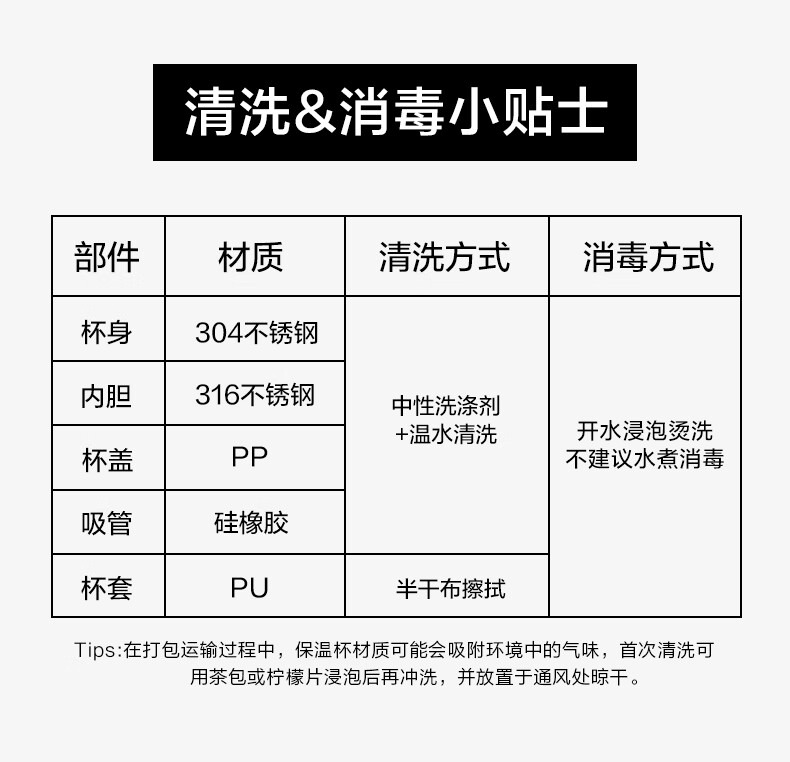 清洗&消毒小贴士

| 部件 | 材质 | 清洗方式 | 消毒方式 |
|---|---|---|---|
| 杯身 | 304不锈钢 | 中性洗涤剂+温水清洗 | 开水浸泡烫洗不建议水煮消毒 |
| 内胆 | 316不锈钢 | | |
| 杯盖 | PP | | |
| 吸管 | 硅橡胶 | | |
| 杯套 | PU | 半干布擦拭 | |

Tips:在打包运输过程中，保温杯材质可能会吸附环境中的气味，首次清洗可用茶包或柠檬片浸泡后再冲洗，并放置于通风处晾干。